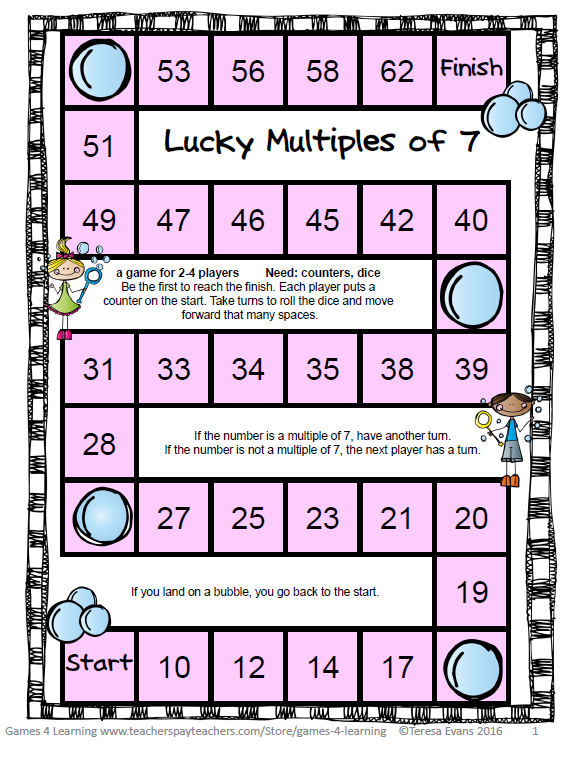 53 56 58 62 Finish

51

Lucky Multiples of 7

49 47 46 45 42 40

a game for 2-4 players Need: counters, dice
Be the first to reach the finish. Each player puts a counter on the start. Take turns to roll the dice and move forward that many spaces.

31 33 34 35 38 39

28

If the number is a multiple of 7, have another turn.
If the number is not a multiple of 7, the next player has a turn.

27 25 23 21 20

If you land on a bubble, you go back to the start.

19

Start 10 12 14 17

Games 4 Learning www.teacherspayteachers.com/Store/games-4-learning ©Teresa Evans 2016 1